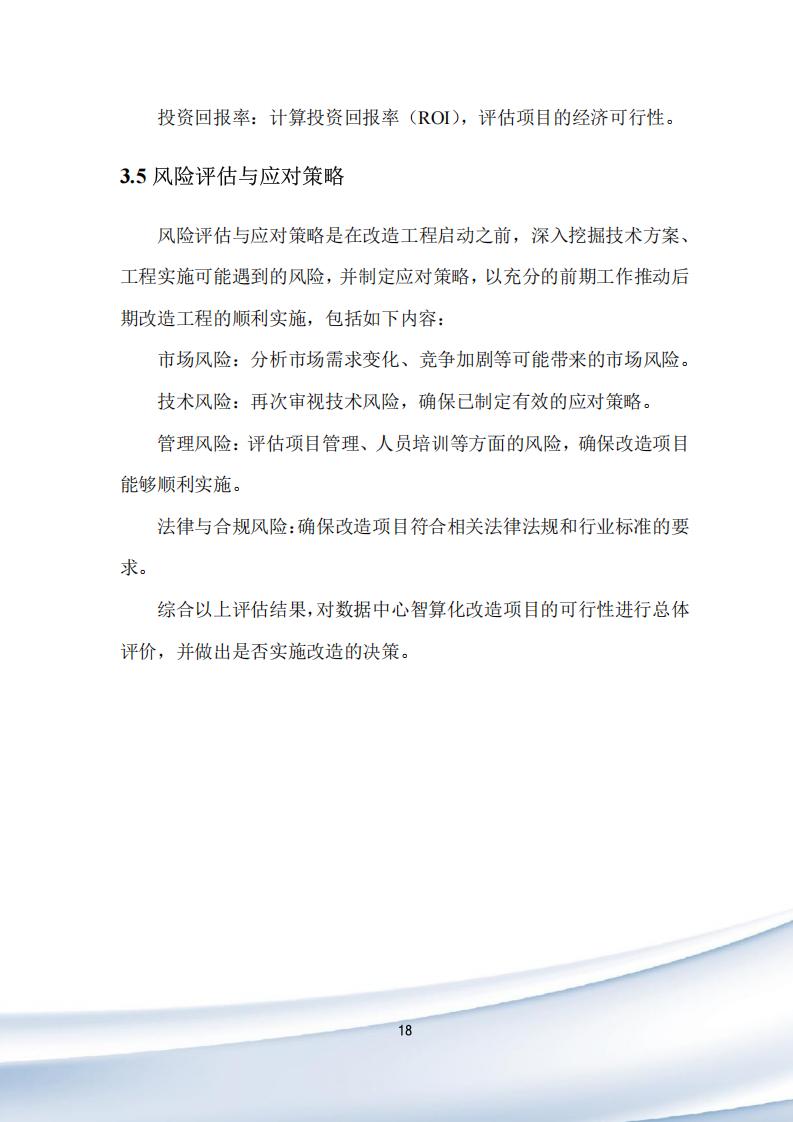 投资回报率：计算投资回报率（ROI），评估项目的经济可行性。

3.5 风险评估与应对策略

风险评估与应对策略是在改造工程启动之前，深入挖掘技术方案、工程实施可能遇到的风险，并制定应对策略，以充分的前期工作推动后期改造工程的顺利实施，包括如下内容：

市场风险：分析市场需求变化、竞争加剧等可能带来的市场风险。

技术风险：再次审视技术风险，确保已制定有效的应对策略。

管理风险：评估项目管理、人员培训等方面的风险，确保改造项目能够顺利实施。

法律与合规风险：确保改造项目符合相关法律法规和行业标准的要求。

综合以上评估结果，对数据中心智算化改造项目的可行性进行总体评价，并做出是否实施改造的决策。

18